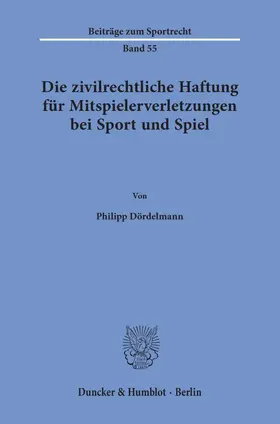 Beiträge zum Sportrecht

Band 55

Die zivilrechtliche Haftung für Mitspielerverletzungen bei Sport und Spiel

Von

Philipp Dördelmann

Duncker & Humblot · Berlin